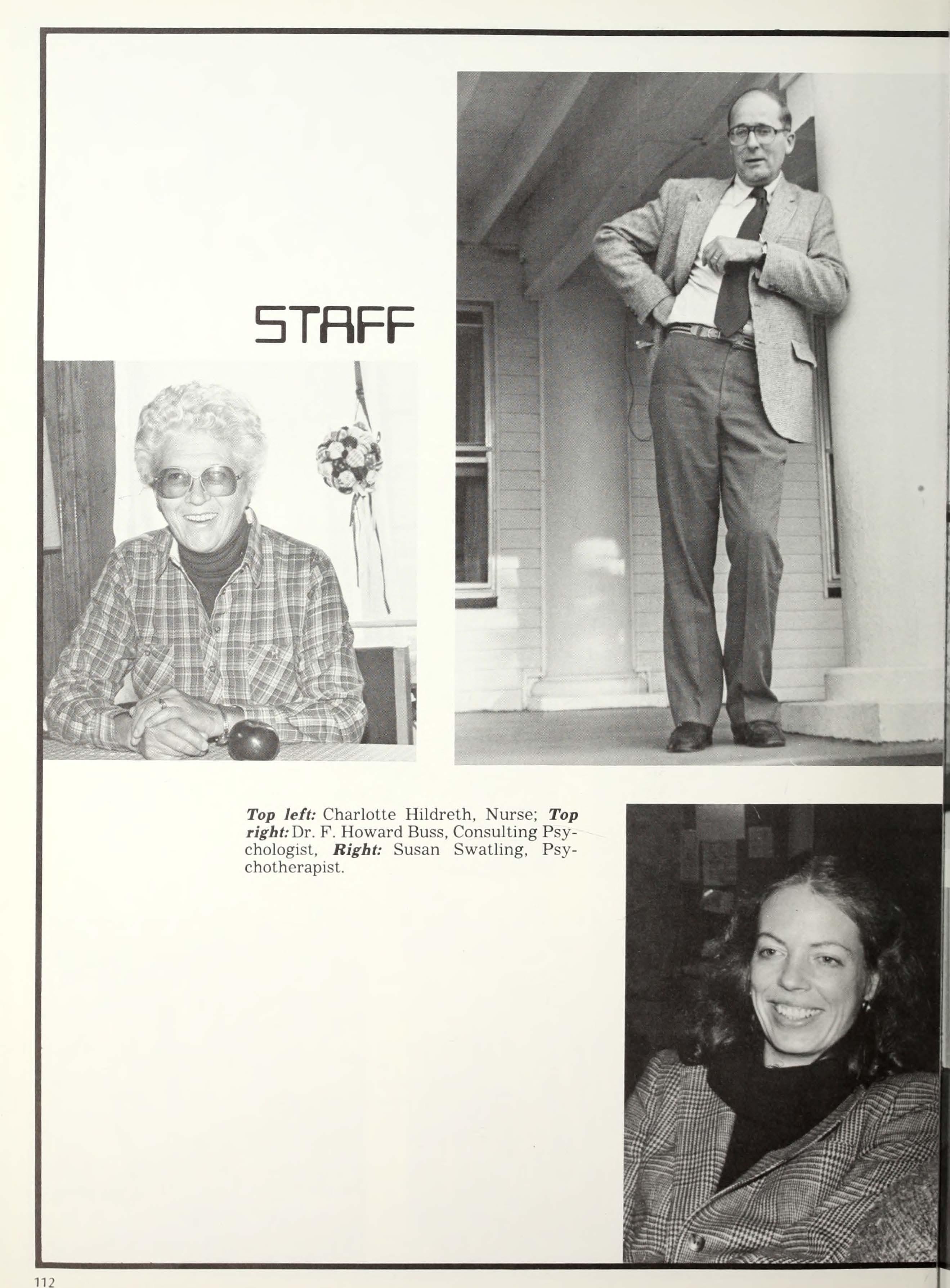 STAFF

Top left: Charlotte Hildreth, Nurse; Top right: Dr. F. Howard Buss, Consulting Psychologist, Right: Susan Swatling, Psychotherapist.

112